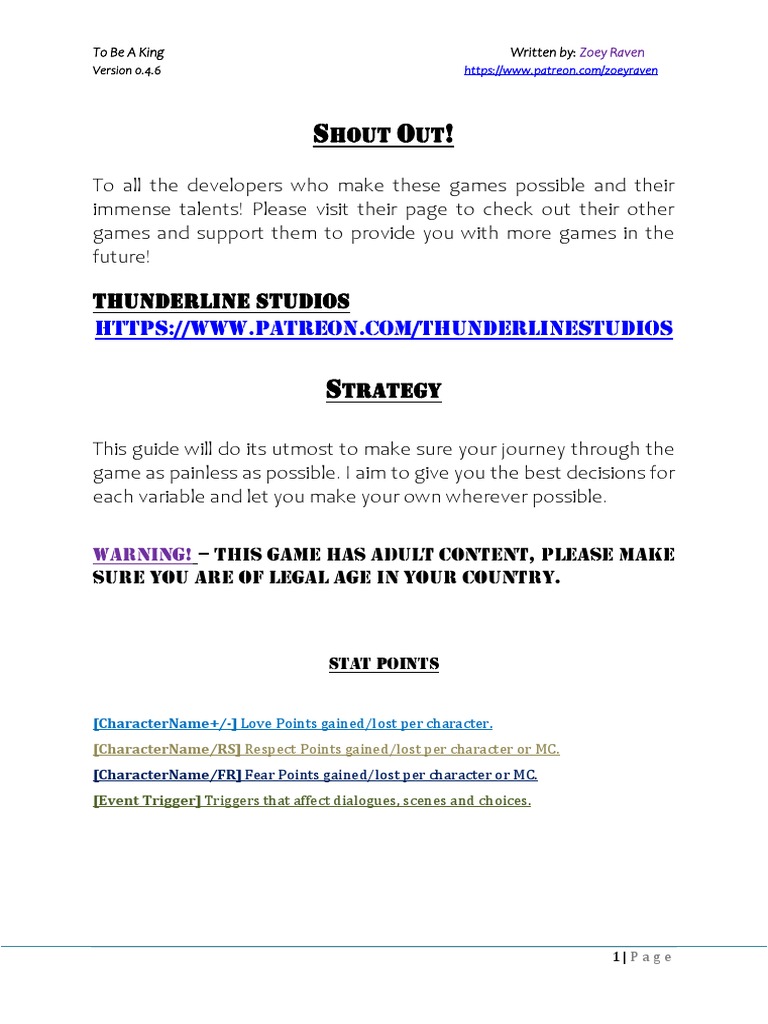 To Be A King
Version 0.4.6

Written by: Zoey Raven
https://www.patreon.com/zoeyraven

SHOUT OUT!

To all the developers who make these games possible and their immense talents! Please visit their page to check out their other games and support them to provide you with more games in the future!

THUNDERLINE STUDIOS
HTTPS://WWW.PATREON.COM/THUNDERLINESTUDIOS

STRATEGY

This guide will do its utmost to make sure your journey through the game as painless as possible. I aim to give you the best decisions for each variable and let you make your own wherever possible.

WARNING! – THIS GAME HAS ADULT CONTENT, PLEASE MAKE SURE YOU ARE OF LEGAL AGE IN YOUR COUNTRY.

STAT POINTS

[CharacterName+/-] Love Points gained/lost per character.
[CharacterName/RS] Respect Points gained/lost per character or MC.
[CharacterName/FR] Fear Points gained/lost per character or MC.
[Event Trigger] Triggers that affect dialogues, scenes and choices.

1 | P a g e